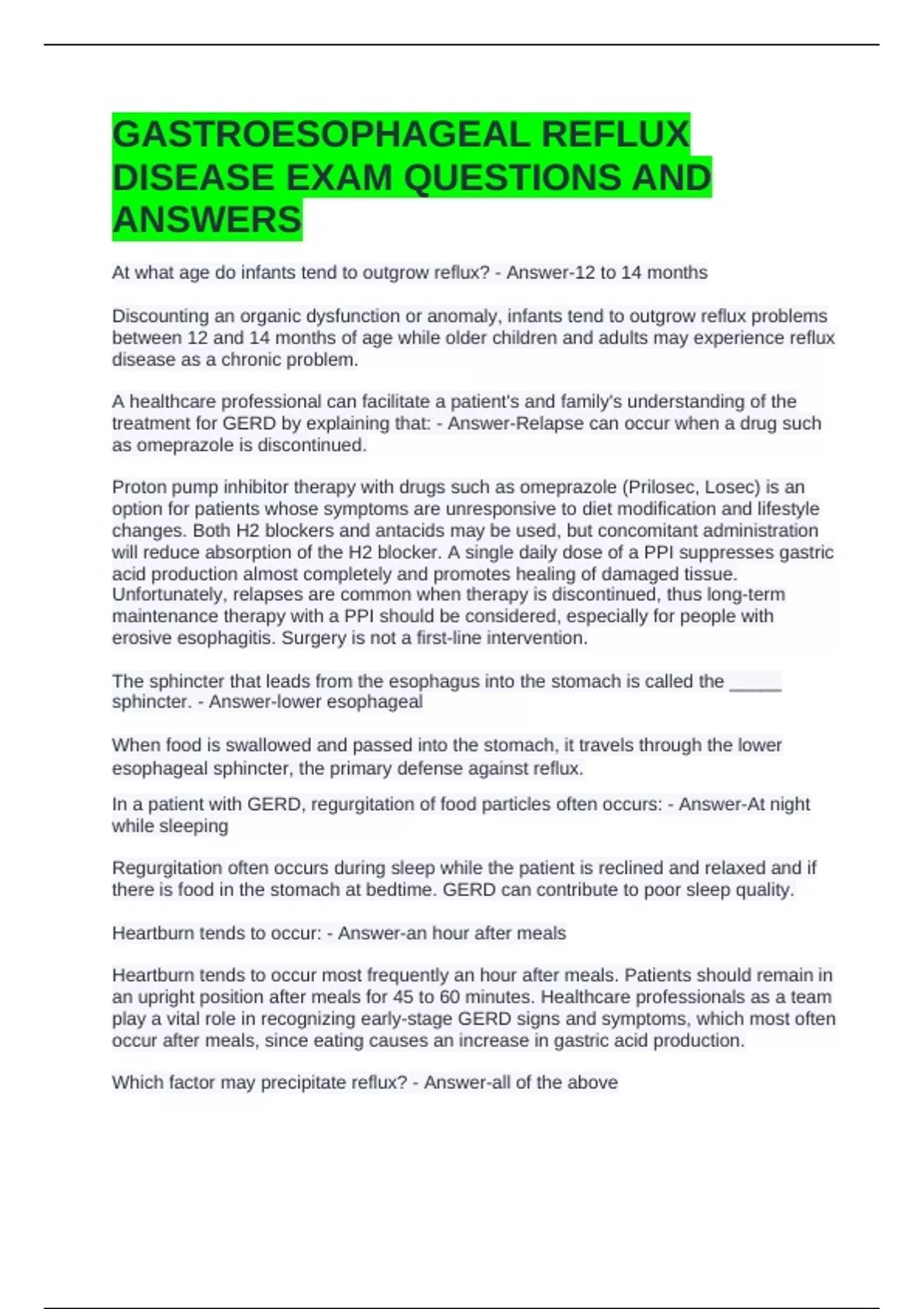 GASTROESOPHAGEAL REFLUX DISEASE EXAM QUESTIONS AND ANSWERS

At what age do infants tend to outgrow reflux? - Answer-12 to 14 months

Discounting an organic dysfunction or anomaly, infants tend to outgrow reflux problems between 12 and 14 months of age while older children and adults may experience reflux disease as a chronic problem.

A healthcare professional can facilitate a patient's and family's understanding of the treatment for GERD by explaining that: - Answer-Relapse can occur when a drug such as omeprazole is discontinued.

Proton pump inhibitor therapy with drugs such as omeprazole (Prilosec, Losec) is an option for patients whose symptoms are unresponsive to diet modification and lifestyle changes. Both H2 blockers and antacids may be used, but concomitant administration will reduce absorption of the H2 blocker. A single daily dose of a PPI suppresses gastric acid production almost completely and promotes healing of damaged tissue. Unfortunately, relapses are common when therapy is discontinued, thus long-term maintenance therapy with a PPI should be considered, especially for people with erosive esophagitis. Surgery is not a first-line intervention.

The sphincter that leads from the esophagus into the stomach is called the _____ sphincter. - Answer-lower esophageal

When food is swallowed and passed into the stomach, it travels through the lower esophageal sphincter, the primary defense against reflux.

In a patient with GERD, regurgitation of food particles often occurs: - Answer-At night while sleeping

Regurgitation often occurs during sleep while the patient is reclined and relaxed and if there is food in the stomach at bedtime. GERD can contribute to poor sleep quality.

Heartburn tends to occur: - Answer-an hour after meals

Heartburn tends to occur most frequently an hour after meals. Patients should remain in an upright position after meals for 45 to 60 minutes. Healthcare professionals as a team play a vital role in recognizing early-stage GERD signs and symptoms, which most often occur after meals, since eating causes an increase in gastric acid production.

Which factor may precipitate reflux? - Answer-all of the above